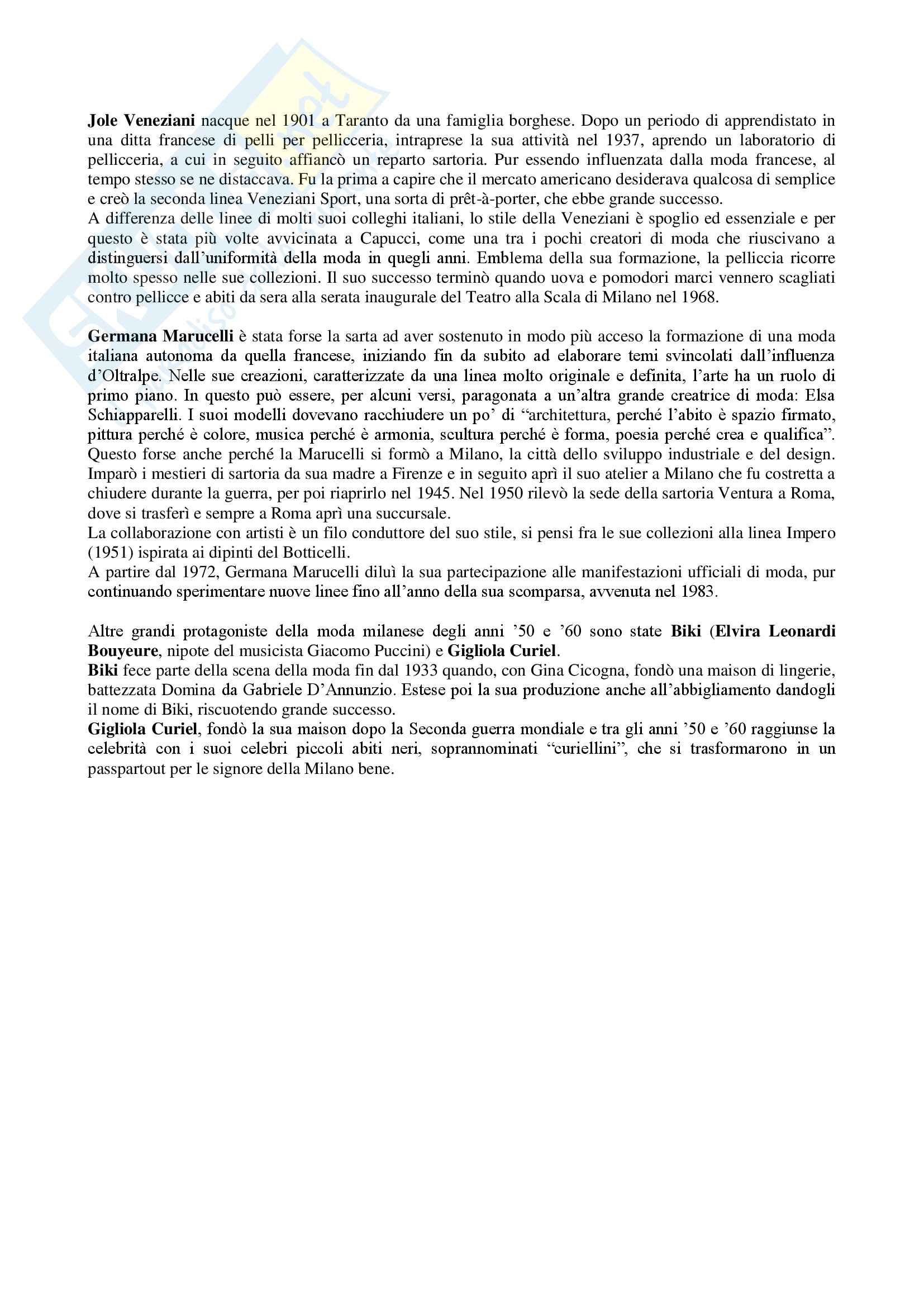 Jole Veneziani nacque nel 1901 a Taranto da una famiglia borghese. Dopo un periodo di apprendistato in una ditta francese di pelli per pellicceria, intraprese la sua attività nel 1937, aprendo un laboratorio di pellicceria, a cui in seguito affiancò un reparto sartoria. Pur essendo influenzata dalla moda francese, al tempo stesso se ne distaccava. Fu la prima a capire che il mercato americano desiderava qualcosa di semplice e creò la seconda linea Veneziani Sport, una sorta di prêt-à-porter, che ebbe grande successo.
A differenza delle linee di molti suoi colleghi italiani, lo stile della Veneziani è spoglio ed essenziale e per questo è stata più volte avvicinata a Capucci, come una tra i pochi creatori di moda che riuscivano a distinguersi dall'uniformità della moda in quegli anni. Emblema della sua formazione, la pelliccia ricorre molto spesso nelle sue collezioni. Il suo successo terminò quando uova e pomodori marci vennero scagliati contro pellicce e abiti da sera alla serata inaugurale del Teatro alla Scala di Milano nel 1968.

Germana Marucelli è stata forse la sarta ad aver sostenuto in modo più acceso la formazione di una moda italiana autonoma da quella francese, iniziando fin da subito ad elaborare temi svincolati dall'influenza d'Oltralpe. Nelle sue creazioni, caratterizzate da una linea molto originale e definita, l'arte ha un ruolo di primo piano. In questo può essere, per alcuni versi, paragonata a un'altra grande creatrice di moda: Elsa Schiapparelli. I suoi modelli dovevano racchiudere un po' di "architettura, perché l'abito è spazio firmato, pittura perché è colore, musica perché è armonia, scultura perché è forma, poesia perché crea e qualifica". Questo forse anche perché la Marucelli si formò a Milano, la città dello sviluppo industriale e del design. Imparò i mestieri di sartoria da sua madre a Firenze e in seguito aprì il suo atelier a Milano che fu costretta a chiudere durante la guerra, per poi riaprirlo nel 1945. Nel 1950 rilevò la sede della sartoria Ventura a Roma, dove si trasferì e sempre a Roma aprì una succursale.
La collaborazione con artisti è un filo conduttore del suo stile, si pensi fra le sue collezioni alla linea Impero (1951) ispirata ai dipinti del Botticelli.
A partire dal 1972, Germana Marucelli diluì la sua partecipazione alle manifestazioni ufficiali di moda, pur continuando sperimentare nuove linee fino all'anno della sua scomparsa, avvenuta nel 1983.

Altre grandi protagoniste della moda milanese degli anni '50 e '60 sono state Biki (Elvira Leonardi Bouyeure, nipote del musicista Giacomo Puccini) e Gigliola Curiel.
Biki fece parte della scena della moda fin dal 1933 quando, con Gina Cicogna, fondò una maison di lingerie, battezzata Domina da Gabriele D'Annunzio. Estese poi la sua produzione anche all'abbigliamento dandogli il nome di Biki, riscuotendo grande successo.
Gigliola Curiel, fondò la sua maison dopo la Seconda guerra mondiale e tra gli anni '50 e '60 raggiunse la celebrità con i suoi celebri piccoli abiti neri, soprannominati "curiellini", che si trasformarono in un passpartout per le signore della Milano bene.